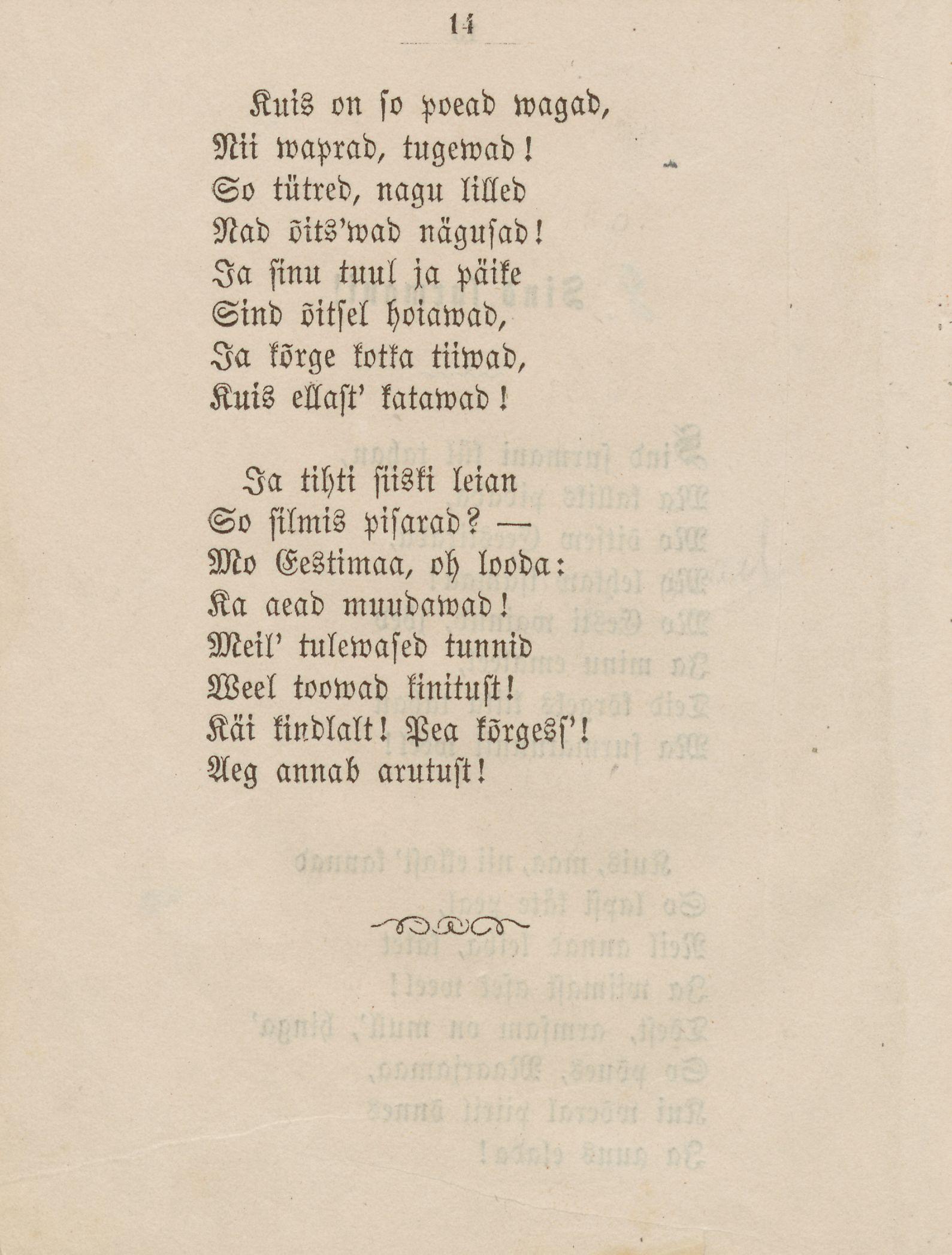 14

Kuis on so poead wagad,
Nii waprad, tugewad!
So tütred, nagu lilled
Nad õits'wad nägusad!
Ja sinu tuul ja päike
Sind õitsel hoiawad,
Ja kõrge kotka tiiwad,
Kuis ellast' katawad!

Ja tihti siiski leian
So silmis pisarad? —
Mo Eestimaa, oh looda:
Ka aead muudawad!
Meil' tulewased tunnid
Weel toowad kinitust!
Käi kindlalt! Pea kõrgess'!
Aeg annab arutust!